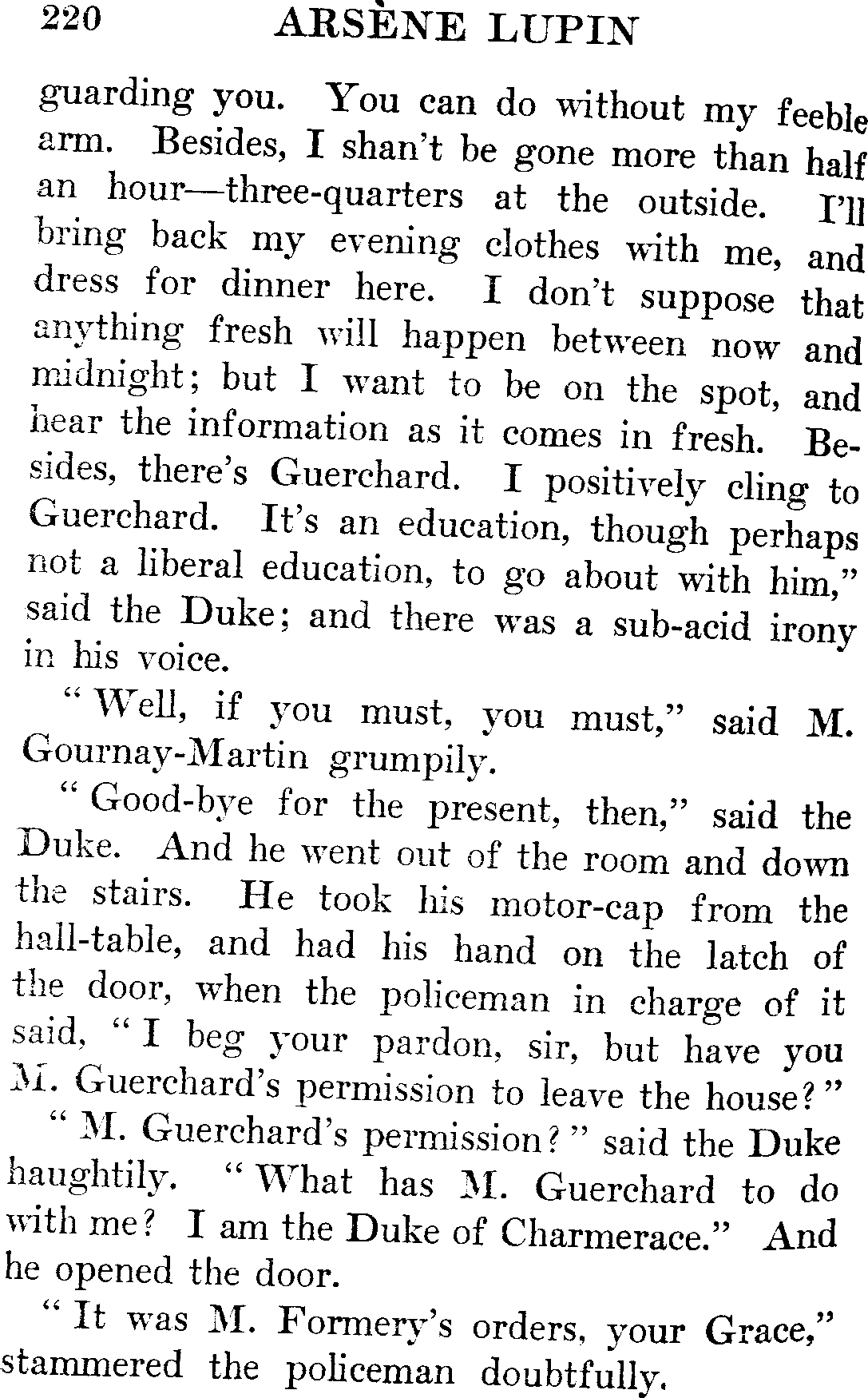 220 ARSÈNE LUPIN

guarding you. You can do without my feeble arm. Besides, I shan't be gone more than half an hour—three-quarters at the outside. I'll bring back my evening clothes with me, and dress for dinner here. I don't suppose that anything fresh will happen between now and midnight; but I want to be on the spot, and hear the information as it comes in fresh. Besides, there's Guerchard. I positively cling to Guerchard. It's an education, though perhaps not a liberal education, to go about with him," said the Duke; and there was a sub-acid irony in his voice.

"Well, if you must, you must," said M. Gournay-Martin grumpily.

"Good-bye for the present, then," said the Duke. And he went out of the room and down the stairs. He took his motor-cap from the hall-table, and had his hand on the latch of the door, when the policeman in charge of it said, "I beg your pardon, sir, but have you M. Guerchard's permission to leave the house?"

"M. Guerchard's permission?" said the Duke haughtily. "What has M. Guerchard to do with me? I am the Duke of Charmerace." And he opened the door.

"It was M. Formery's orders, your Grace," stammered the policeman doubtfully.